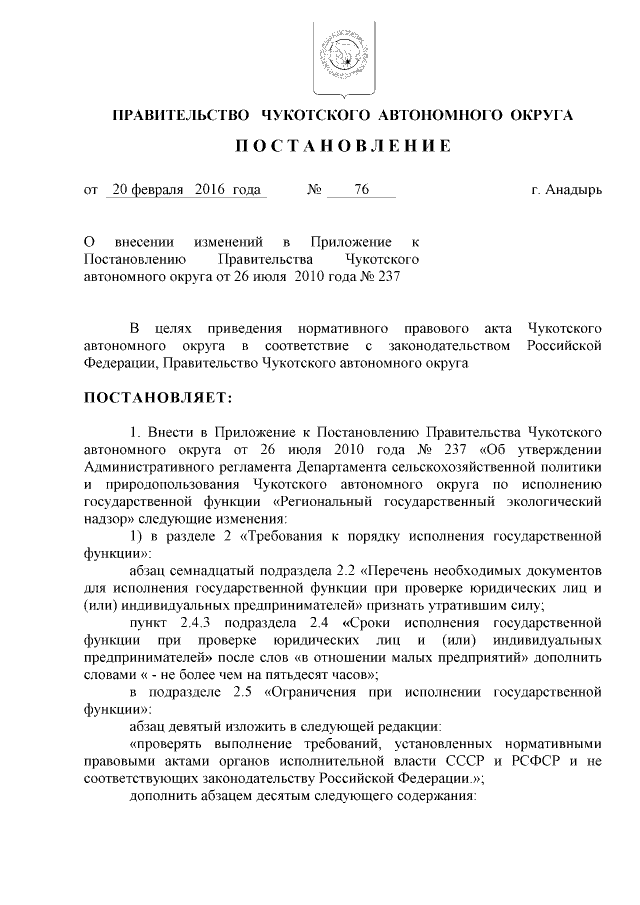 ПРАВИТЕЛЬСТВО ЧУКОТСКОГО АВТОНОМНОГО ОКРУГА

ПОСТАНОВЛЕНИЕ

от 20 февраля 2016 года № 76 г. Анадырь

О внесении изменений в Приложение к Постановлению Правительства Чукотского автономного округа от 26 июля 2010 года № 237

В целях приведения нормативного правового акта Чукотского автономного округа в соответствие с законодательством Российской Федерации, Правительство Чукотского автономного округа

ПОСТАНОВЛЯЕТ:

1. Внести в Приложение к Постановлению Правительства Чукотского автономного округа от 26 июля 2010 года № 237 «Об утверждении Административного регламента Департамента сельскохозяйственной политики и природопользования Чукотского автономного округа по исполнению государственной функции «Региональный государственный экологический надзор» следующие изменения:

1) в разделе 2 «Требования к порядку исполнения государственной функции»:

абзац семнадцатый подраздела 2.2 «Перечень необходимых документов для исполнения государственной функции при проверке юридических лиц и (или) индивидуальных предпринимателей» признать утратившим силу;

пункт 2.4.3 подраздела 2.4 «Сроки исполнения государственной функции при проверке юридических лиц и (или) индивидуальных предпринимателей» после слов «в отношении малых предприятий» дополнить словами « - не более чем на пятьдесят часов»;

в подразделе 2.5 «Ограничения при исполнении государственной функции»:

абзац девятый изложить в следующей редакции:

«проверять выполнение требований, установленных нормативными правовыми актами органов исполнительной власти СССР и РСФСР и не соответствующих законодательству Российской Федерации.»;

дополнить абзацем десятым следующего содержания: